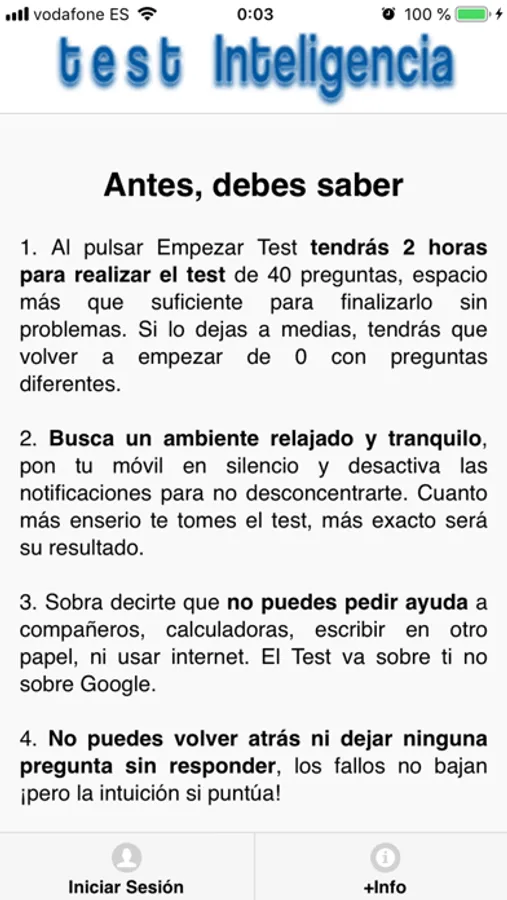 vodafone ES 0:03 100 %

test Inteligencia

Antes, debes saber

1. Al pulsar Empezar Test tendrás 2 horas para realizar el test de 40 preguntas, espacio más que suficiente para finalizarlo sin problemas. Si lo dejas a medias, tendrás que volver a empezar de 0 con preguntas diferentes.

2. Busca un ambiente relajado y tranquilo, pon tu móvil en silencio y desactiva las notificaciones para no desconcentrarte. Cuanto más enserio te tomes el test, más exacto será su resultado.

3. Sobra decirte que no puedes pedir ayuda a compañeros, calculadoras, escribir en otro papel, ni usar internet. El Test va sobre ti no sobre Google.

4. No puedes volver atrás ni dejar ninguna pregunta sin responder, los fallos no bajan ¡pero la intuición si puntúa!

Iniciar Sesión

+Info